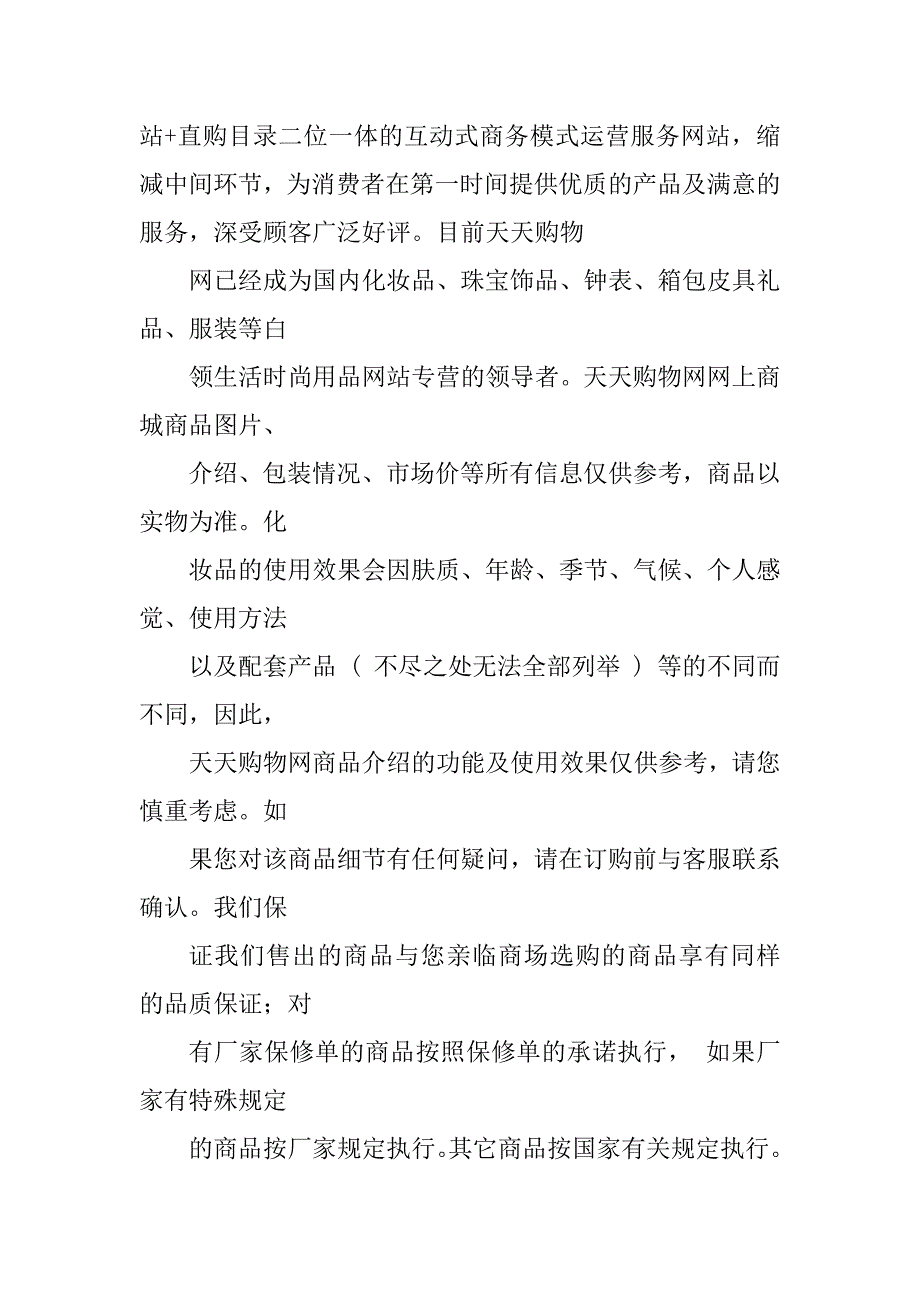 站+直购目录二位一体的互动式商务模式运营服务网站，缩减中间环节，为消费者在第一时间提供优质的产品及满意的服务，深受顾客广泛好评。目前天天购物

网已经成为国内化妆品、珠宝饰品、钟表、箱包皮具礼品、服装等白

领生活时尚用品网站专营的领导者。天天购物网网上商城商品图片、

介绍、包装情况、市场价等所有信息仅供参考，商品以实物为准。化

妆品的使用效果会因肤质、年龄、季节、气候、个人感觉、使用方法

以及配套产品（ 不尽之处无法全部列举 ）等的不同而不同，因此，

天天购物网商品介绍的功能及使用效果仅供参考，请您慎重考虑。如

果您对该商品细节有任何疑问，请在订购前与客服联系确认。我们保

证我们售出的商品与您亲临商场选购的商品享有同样的品质保证；对

有厂家保修单的商品按照保修单的承诺执行， 如果厂家有特殊规定

的商品按厂家规定执行。其它商品按国家有关规定执行。